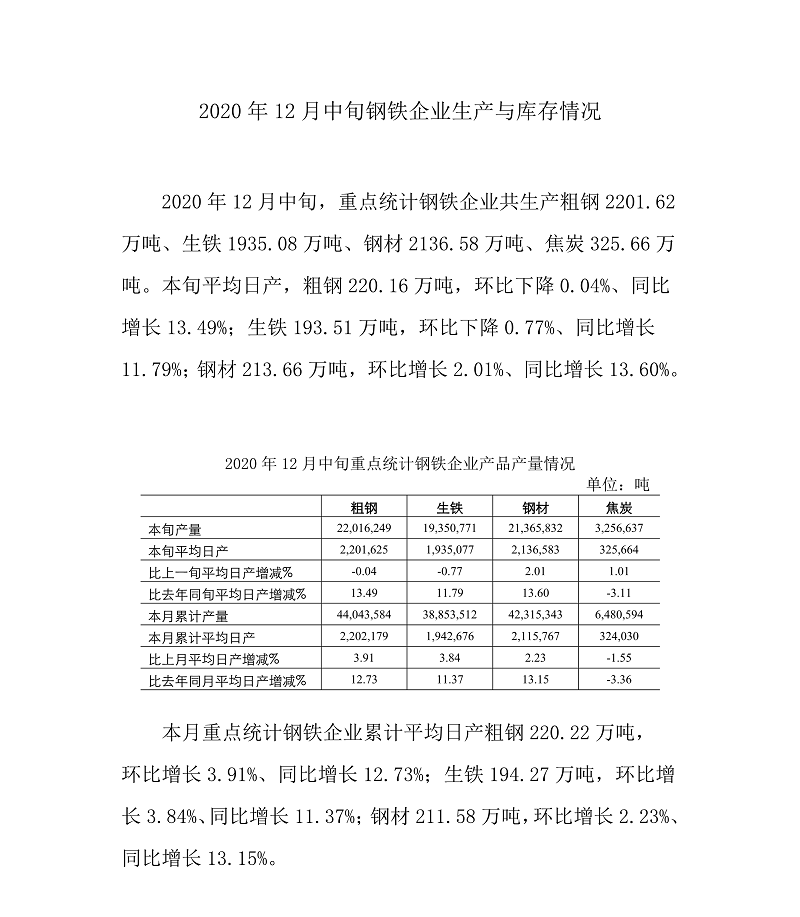 2020 年 12 月中旬钢铁企业生产与库存情况

2020 年 12 月中旬，重点统计钢铁企业共生产粗钢 2201.62 万吨、生铁 1935.08 万吨、钢材 2136.58 万吨、焦炭 325.66 万吨。本旬平均日产，粗钢 220.16 万吨，环比下降 0.04%、同比增长 13.49%；生铁 193.51 万吨，环比下降 0.77%、同比增长 11.79%；钢材 213.66 万吨，环比增长 2.01%、同比增长 13.60%。

2020 年 12 月中旬重点统计钢铁企业产品产量情况

单位：吨

| | 粗钢 | 生铁 | 钢材 | 焦炭 |
|---|---|---|---|---|
| 本旬产量 | 22,016,249 | 19,350,771 | 21,365,832 | 3,256,637 |
| 本旬平均日产 | 2,201,625 | 1,935,077 | 2,136,583 | 325,664 |
| 比上一旬平均日产增减% | -0.04 | -0.77 | 2.01 | 1.01 |
| 比去年同旬平均日产增减% | 13.49 | 11.79 | 13.60 | -3.11 |
| 本月累计产量 | 44,043,584 | 38,853,512 | 42,315,343 | 6,480,594 |
| 本月累计平均日产 | 2,202,179 | 1,942,676 | 2,115,767 | 324,030 |
| 比上月平均日产增减% | 3.91 | 3.84 | 2.23 | -1.55 |
| 比去年同月平均日产增减% | 12.73 | 11.37 | 13.15 | -3.36 |

本月重点统计钢铁企业累计平均日产粗钢 220.22 万吨，环比增长 3.91%、同比增长 12.73%；生铁 194.27 万吨，环比增长 3.84%、同比增长 11.37%；钢材 211.58 万吨，环比增长 2.23%、同比增长 13.15%。